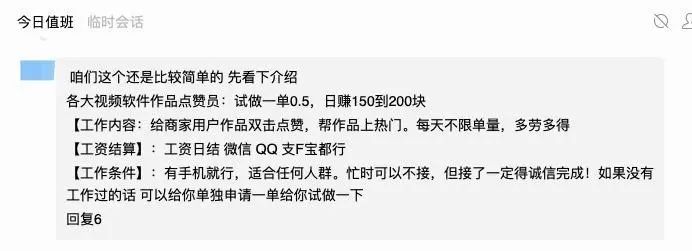 今日值班　临时会话

咱们这个还是比较简单的 先看下介绍
各大视频软件作品点赞员：试做一单0.5，日赚150到200块
【工作内容：给商家用户作品双击点赞，帮作品上热门。每天不限单量，多劳多得
【工资结算】：工资日结 微信 QQ 支F宝都行
【工作条件】：有手机就行，适合任何人群。忙时可以不接，但接了一定得诚信完成！如果没有工作过的话 可以给你单独申请一单给你试做一下
回复6